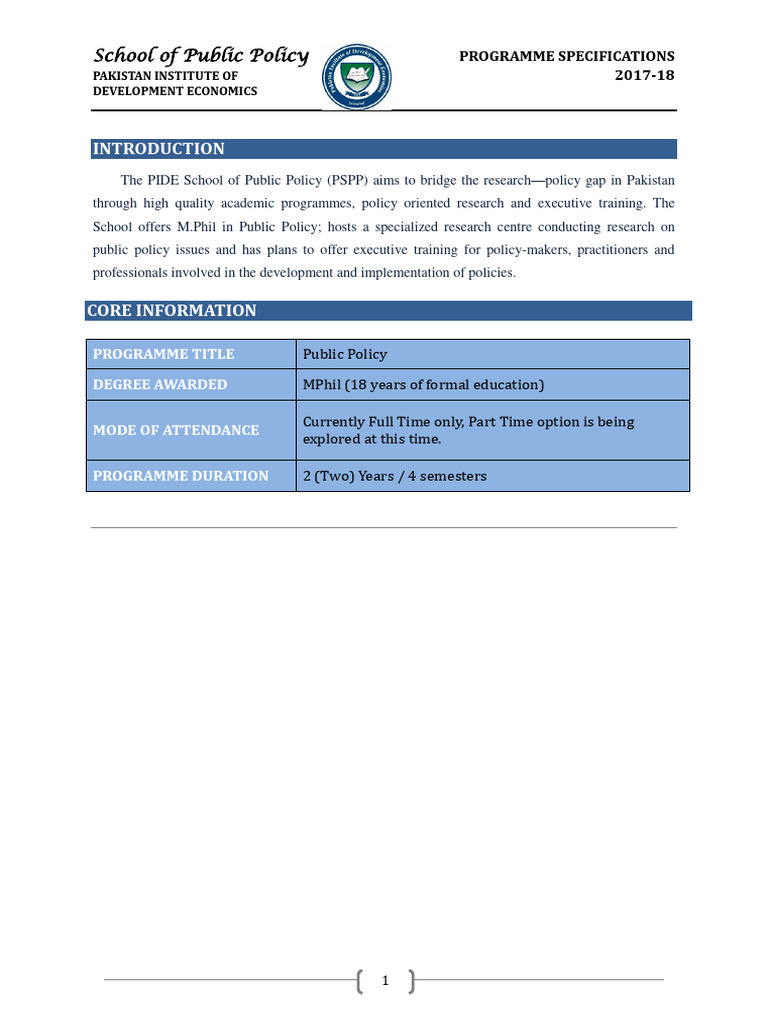 School of Public Policy
PAKISTAN INSTITUTE OF DEVELOPMENT ECONOMICS

Pakistan Institute of Development Economics
Islamabad

PROGRAMME SPECIFICATIONS
2017-18

INTRODUCTION

The PIDE School of Public Policy (PSPP) aims to bridge the research—policy gap in Pakistan through high quality academic programmes, policy oriented research and executive training. The School offers M.Phil in Public Policy; hosts a specialized research centre conducting research on public policy issues and has plans to offer executive training for policy-makers, practitioners and professionals involved in the development and implementation of policies.

CORE INFORMATION

| PROGRAMME TITLE | Public Policy |
|---|---|
| DEGREE AWARDED | MPhil (18 years of formal education) |
| MODE OF ATTENDANCE | Currently Full Time only, Part Time option is being explored at this time. |
| PROGRAMME DURATION | 2 (Two) Years / 4 semesters |

1